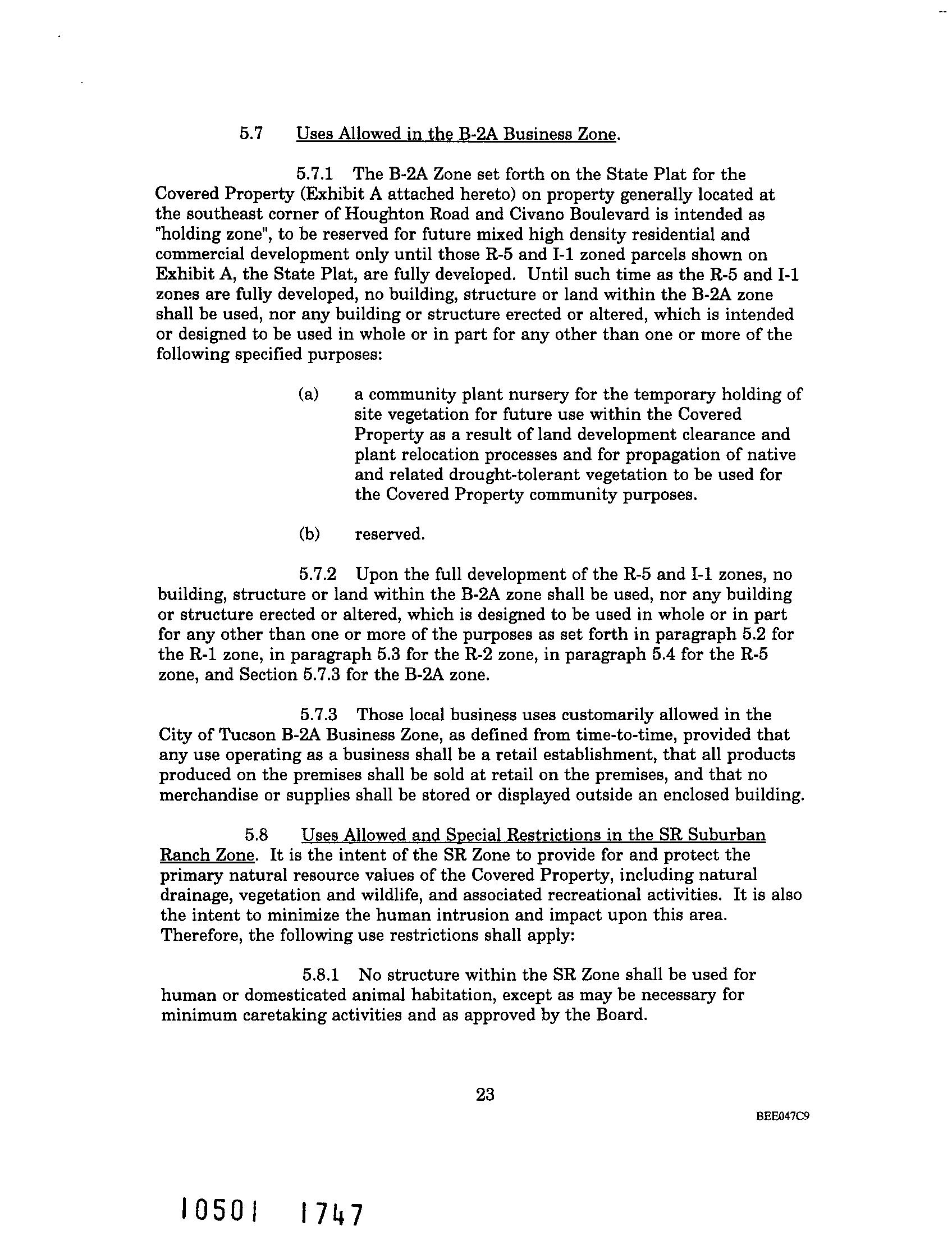 5.7 Uses Allowed in the B-2A Business Zone.

5.7.1 The B-2A Zone set forth on the State Plat for the Covered Property (Exhibit A attached hereto) on property generally located at the southeast corner of Houghton Road and Civano Boulevard is intended as "holding zone", to be reserved for future mixed high density residential and commercial development only until those R-5 and I-1 zoned parcels shown on Exhibit A, the State Plat, are fully developed. Until such time as the R-5 and I-1 zones are fully developed, no building, structure or land within the B-2A zone shall be used, nor any building or structure erected or altered, which is intended or designed to be used in whole or in part for any other than one or more of the following specified purposes:

(a) a community plant nursery for the temporary holding of site vegetation for future use within the Covered Property as a result of land development clearance and plant relocation processes and for propagation of native and related drought-tolerant vegetation to be used for the Covered Property community purposes.

(b) reserved.

5.7.2 Upon the full development of the R-5 and I-1 zones, no building, structure or land within the B-2A zone shall be used, nor any building or structure erected or altered, which is designed to be used in whole or in part for any other than one or more of the purposes as set forth in paragraph 5.2 for the R-1 zone, in paragraph 5.3 for the R-2 zone, in paragraph 5.4 for the R-5 zone, and Section 5.7.3 for the B-2A zone.

5.7.3 Those local business uses customarily allowed in the City of Tucson B-2A Business Zone, as defined from time-to-time, provided that any use operating as a business shall be a retail establishment, that all products produced on the premises shall be sold at retail on the premises, and that no merchandise or supplies shall be stored or displayed outside an enclosed building.

5.8 Uses Allowed and Special Restrictions in the SR Suburban Ranch Zone. It is the intent of the SR Zone to provide for and protect the primary natural resource values of the Covered Property, including natural drainage, vegetation and wildlife, and associated recreational activities. It is also the intent to minimize the human intrusion and impact upon this area. Therefore, the following use restrictions shall apply:

5.8.1 No structure within the SR Zone shall be used for human or domesticated animal habitation, except as may be necessary for minimum caretaking activities and as approved by the Board.

23

BEE047C9

10501 1747